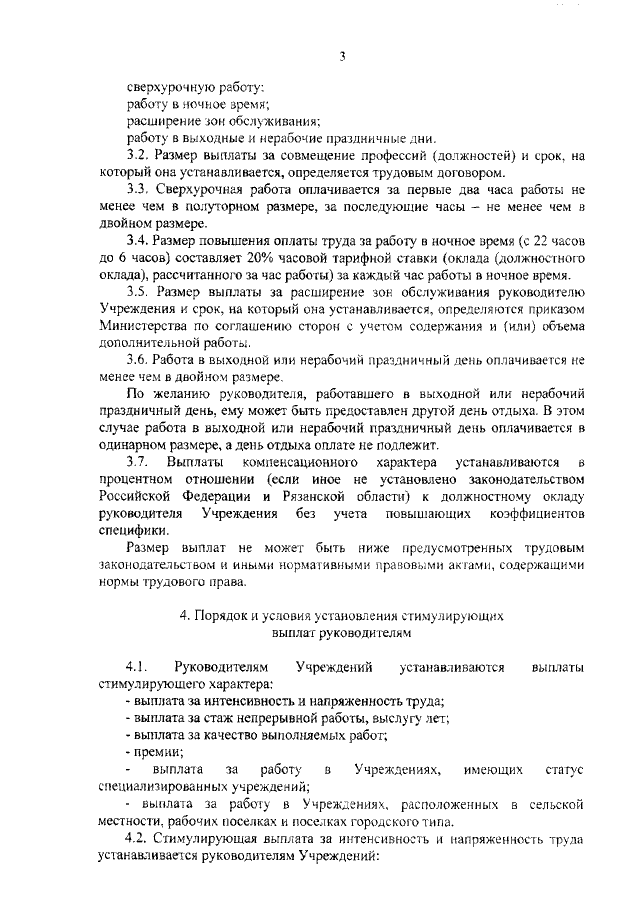 3

сверхурочную работу;
работу в ночное время;
расширение зон обслуживания;
работу в выходные и нерабочие праздничные дни.

3.2. Размер выплаты за совмещение профессий (должностей) и срок, на который она устанавливается, определяется трудовым договором.

3.3. Сверхурочная работа оплачивается за первые два часа работы не менее чем в полуторном размере, за последующие часы – не менее чем в двойном размере.

3.4. Размер повышения оплаты труда за работу в ночное время (с 22 часов до 6 часов) составляет 20% часовой тарифной ставки (оклада (должностного оклада), рассчитанного за час работы) за каждый час работы в ночное время.

3.5. Размер выплаты за расширение зон обслуживания руководителю Учреждения и срок, на который она устанавливается, определяются приказом Министерства по соглашению сторон с учетом содержания и (или) объема дополнительной работы.

3.6. Работа в выходной или нерабочий праздничный день оплачивается не менее чем в двойном размере.

По желанию руководителя, работавшего в выходной или нерабочий праздничный день, ему может быть предоставлен другой день отдыха. В этом случае работа в выходной или нерабочий праздничный день оплачивается в одинарном размере, а день отдыха оплате не подлежит.

3.7. Выплаты компенсационого характера устанавливаются в процентном отношении (если иное не установлено законодательством Российской Федерации и Рязанской области) к должностному окладу руководителя Учреждения без учета повышающих коэффициентов специфики.

Размер выплат не может быть ниже предусмотренных трудовым законодательством и иными нормативными правовыми актами, содержащими нормы трудового права.

4. Порядок и условия установления стимулирующих выплат руководителям

4.1. Руководителям Учреждений устанавливаются выплаты стимулирующего характера:
- выплата за интенсивность и напряженность труда;
- выплата за стаж непрерывной работы, выслугу лет;
- выплата за качество выполняемых работ;
- премии;
- выплата за работу в Учреждениях, имеющих статус специализированных учреждений;
- выплата за работу в Учреждениях, расположенных в сельской местности, рабочих поселках и поселках городского типа.

4.2. Стимулирующая выплата за интенсивность и напряженность труда устанавливается руководителям Учреждений: